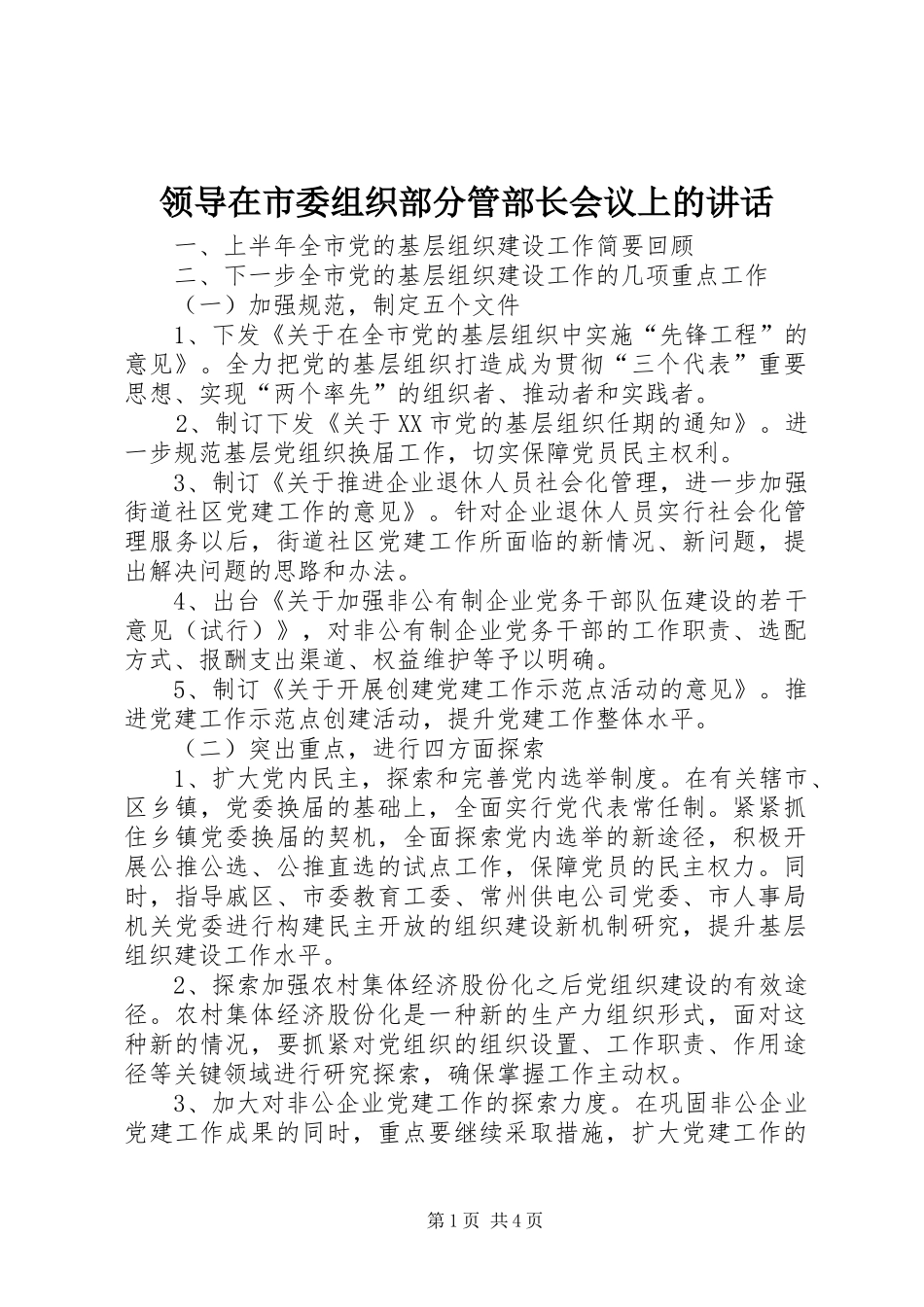 领导在市委组织部分管部长会议上的讲话

一、上半年全市党的基层组织建设工作简要回顾

二、下一步全市党的基层组织建设工作的几项重点工作

（一）加强规范，制定五个文件

1、下发《关于在全市党的基层组织中实施“先锋工程”的意见》。全力把党的基层组织打造成为贯彻“三个代表”重要思想、实现“两个率先”的组织者、推动者和实践者。

2、制订下发《关于XX市党的基层组织任期的通知》。进一步规范基层党组织换届工作，切实保障党员民主权利。

3、制订《关于推进企业退休人员社会化管理，进一步加强街道社区党建工作的意见》。针对企业退休人员实行社会化管理服务以后，街道社区党建工作所面临的新情况、新问题，提出解决问题的思路和办法。

4、出台《关于加强非公有制企业党务干部队伍建设的若干意见（试行）》，对非公有制企业党务干部的工作职责、选配方式、报酬支出渠道、权益维护等予以明确。

5、制订《关于开展创建党建工作示范点活动的意见》。推进党建工作示范点创建活动，提升党建工作整体水平。

（二）突出重点，进行四方面探索

1、扩大党内民主，探索和完善党内选举制度。在有关辖市、区乡镇，党委换届的基础上，全面实行党代表常任制。紧紧抓住乡镇党委换届的契机，全面探索党内选举的新途径，积极开展公推公选、公推直选的试点工作，保障党员的民主权力。同时，指导戚区、市委教育工委、常州供电公司党委、市人事局机关党委进行构建民主开放的组织建设新机制研究，提升基层组织建设工作水平。

2、探索加强农村集体经济股份化之后党组织建设的有效途径。农村集体经济股份化是一种新的生产力组织形式，面对这种新的情况，要抓紧对党组织的组织设置、工作职责、作用途径等关键领域进行研究探索，确保掌握工作主动权。

3、加大对非公企业党建工作的探索力度。在巩固非公企业党建工作成果的同时，重点要继续采取措施，扩大党建工作的

第1页 共4页